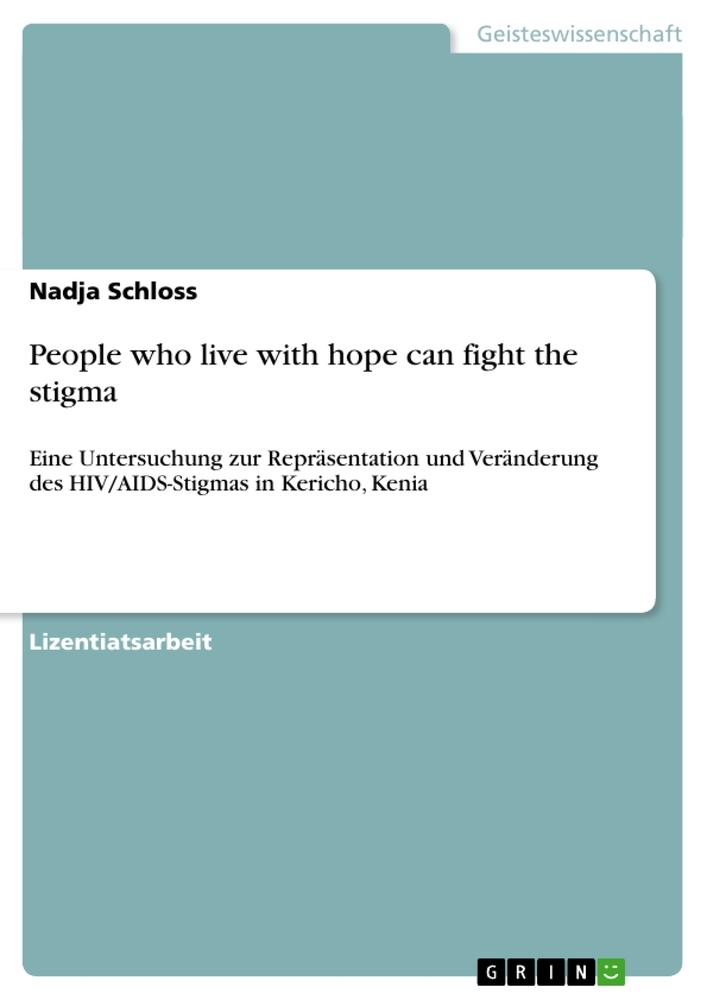 Geisteswissenschaft

Nadja Schloss

People who live with hope can fight the stigma

Eine Untersuchung zur Repräsentation und Veränderung des HIV/AIDS-Stigmas in Kericho, Kenia

Lizentiatsarbeit

GRIN